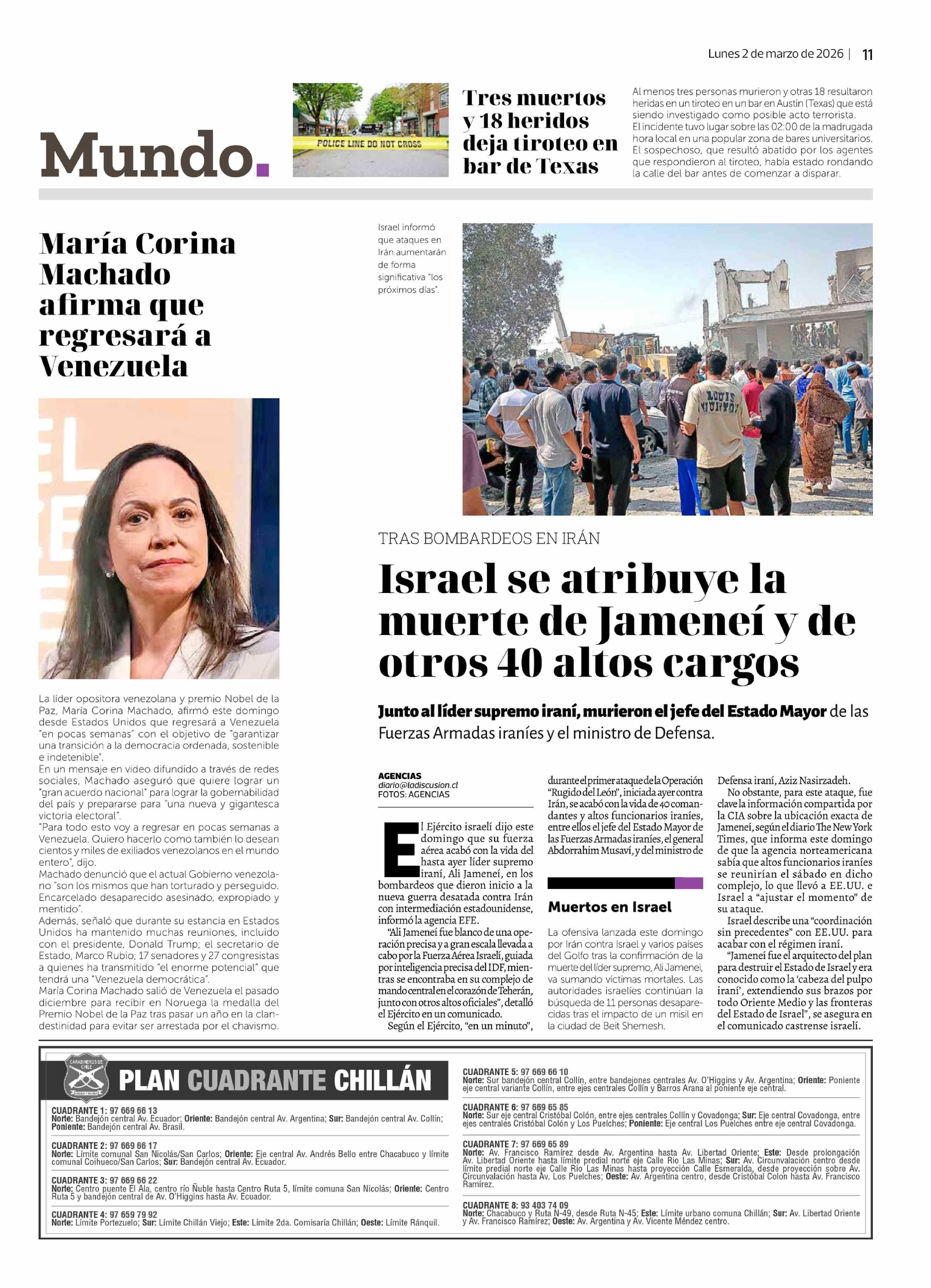 Lunes 2 de marzo de 2026 | 11

Mundo.

POLICE LINE DO NOT CROSS

Tres muertos y 18 heridos deja tiroteo en bar de Texas

Al menos tres personas murieron y otras 18 resultaron heridas en un tiroteo en un bar en Austin (Texas) que está siendo investigado como posible acto terrorista. El incidente tuvo lugar sobre las 02:00 de la madrugada hora local en una popular zona de bares universitarios. El sospechoso, que resultó abatido por los agentes que respondieron al tiroteo, había estado rondando la calle del bar antes de comenzar a disparar.

María Corina Machado afirma que regresará a Venezuela

La líder opositora venezolana y premio Nobel de la Paz, María Corina Machado, afirmó este domingo desde Estados Unidos que regresará a Venezuela "en pocas semanas" con el objetivo de "garantizar una transición a la democracia ordenada, sostenible e indetenible".
En un mensaje en video difundido a través de redes sociales, Machado aseguró que quiere lograr un "gran acuerdo nacional" para lograr la gobernabilidad del país y prepararse para "una nueva y gigantesca victoria electoral".
"Para todo esto voy a regresar en pocas semanas a Venezuela. Quiero hacerlo como también lo desean cientos y miles de exiliados venezolanos en el mundo entero", dijo.
Machado denunció que el actual Gobierno venezolano "son los mismos que han torturado y perseguido. Encarcelado desaparecido asesinado, expropiado y mentido".
Además, señaló que durante su estancia en Estados Unidos ha mantenido muchas reuniones, incluido con el presidente, Donald Trump; el secretario de Estado, Marco Rubio; 17 senadores y 27 congresistas a quienes ha transmitido "el enorme potencial" que tendrá una "Venezuela democrática".
María Corina Machado salió de Venezuela el pasado diciembre para recibir en Noruega la medalla del Premio Nobel de la Paz tras pasar un año en la clandestinidad para evitar ser arrestada por el chavismo.

Israel informó que ataques en Irán aumentarán de forma significativa "los próximos días".

LOUIS VUITTON

TRAS BOMBARDEOS EN IRÁN

Israel se atribuye la muerte de Jameneí y de otros 40 altos cargos

Junto al líder supremo iraní, murieron el jefe del Estado Mayor de las Fuerzas Armadas iraníes y el ministro de Defensa.

AGENCIAS
diario@ladiscusion.cl
FOTOS: AGENCIAS

El Ejército israelí dijo este domingo que su fuerza aérea acabó con la vida del hasta ayer líder supremo iraní, Ali Jameneí, en los bombardeos que dieron inicio a la nueva guerra desatada contra Irán con intermediación estadounidense, informó la agencia EFE.
"Ali Jameneí fue blanco de una operación precisa y a gran escala llevada a cabo por la Fuerza Aérea Israelí, guiada por inteligencia precisa del IDF, mientras se encontraba en su complejo de mando central en el corazón de Teherán, junto con otros altos oficiales", detalló el Ejército en un comunicado.
Según el Ejército, "en un minuto", durante el primer ataque de la Operación "Rugido del León", iniciada ayer contra Irán, se acabó con la vida de 40 comandantes y altos funcionarios iraníes, entre ellos el jefe del Estado Mayor de las Fuerzas Armadas iraníes, el general Abdorrahim Musaví, y del ministro de Defensa iraní, Aziz Nasirzadeh.
No obstante, para este ataque, fue clave la información compartida por la CIA sobre la ubicación exacta de Jameneí, según el diario The New York Times, que informa este domingo de que la agencia norteamericana sabía que altos funcionarios iraníes se reunirían el sábado en dicho complejo, lo que llevó a EE.UU. e Israel a "ajustar el momento" de su ataque.
Israel describe una "coordinación sin precedentes" con EE.UU. para acabar con el régimen iraní.
"Jameneí fue el arquitecto del plan para destruir el Estado de Israel y era conocido como la 'cabeza del pulpo iraní', extendiendo sus brazos por todo Oriente Medio y las fronteras del Estado de Israel", se asegura en el comunicado castrense israelí.

Muertos en Israel

La ofensiva lanzada este domingo por Irán contra Israel y varios países del Golfo tras la confirmación de la muerte del líder supremo, Ali Jamenei, va sumando víctimas mortales. Las autoridades israelíes continúan la búsqueda de 11 personas desaparecidas tras el impacto de un misil en la ciudad de Beit Shemesh.

CARABINEROS DE CHILE
ORDEN Y PATRIA
PLAN CUADRANTE CHILLÁN

CUADRANTE 1: 97 669 66 13
Norte: Bandejón central Av. Ecuador; Oriente: Bandejón central Av. Argentina; Sur: Bandejón central Av. Collín; Poniente: Bandejón central Av. Brasil.

CUADRANTE 2: 97 669 66 17
Norte: Límite comunal San Nicolás/San Carlos; Oriente: Eje central Av. Andrés Bello entre Chacabuco y límite comunal Coihueco/San Carlos; Sur: Bandejón central Av. Ecuador.

CUADRANTE 3: 97 669 66 22
Norte: Centro puente El Ala, centro río Ñuble hasta Centro Ruta 5, límite comuna San Nicolás; Oriente: Centro Ruta 5 y bandejón central de Av. O'Higgins hasta Av. Ecuador.

CUADRANTE 4: 97 659 79 92
Norte: Límite Portezuelo; Sur: Límite Chillán Viejo; Este: Límite 2da. Comisaría Chillán; Oeste: Límite Ránquil.

CUADRANTE 5: 97 669 66 10
Norte: Sur bandejón central Collín, entre bandejones centrales Av. O'Higgins y Av. Argentina; Oriente: Poniente eje central variante Collín, entre ejes centrales Collín y Barros Arana al poniente eje central.

CUADRANTE 6: 97 669 65 85
Norte: Sur eje central Cristóbal Colón, entre ejes centrales Collín y Covadonga; Sur: Eje central Covadonga, entre ejes centrales Cristóbal Colón y Los Puelches; Poniente: Eje central Los Puelches entre eje central Covadonga.

CUADRANTE 7: 97 669 65 89
Norte: Av. Francisco Ramírez desde Av. Argentina hasta Av. Libertad Oriente; Este: Desde prolongación Av. Libertad Oriente hasta límite predial norte eje Calle Río Las Minas; Sur: Av. Circunvalación centro desde límite predial norte eje Calle Río Las Minas hasta proyección Calle Esmeralda, desde proyección sobre Av. Circunvalación hasta Av. Los Puelches; Oeste: Av. Argentina centro, desde Cristóbal Colon hasta Av. Francisco Ramírez.

CUADRANTE 8: 93 403 74 09
Norte: Chacabuco y Ruta N-49, desde Ruta N-45; Este: Límite urbano comuna Chillán; Sur: Av. Libertad Oriente y Av. Francisco Ramírez; Oeste: Av. Argentina y Av. Vicente Méndez centro.